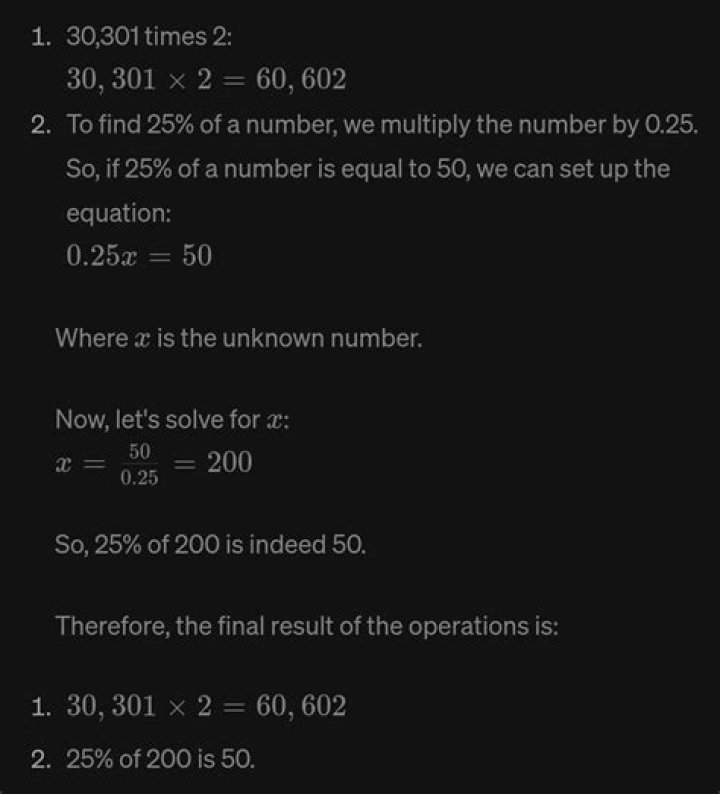 1. 30,301 times 2:
$30,301 \times 2 = 60,602$

2. To find 25% of a number, we multiply the number by 0.25. So, if 25% of a number is equal to 50, we can set up the equation:
$0.25x = 50$

Where $x$ is the unknown number.

Now, let's solve for $x$:
$x = \frac{50}{0.25} = 200$

So, 25% of 200 is indeed 50.

Therefore, the final result of the operations is:

1. $30,301 \times 2 = 60,602$
2. 25% of 200 is 50.